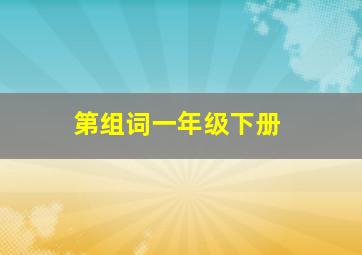 第组词一年级下册